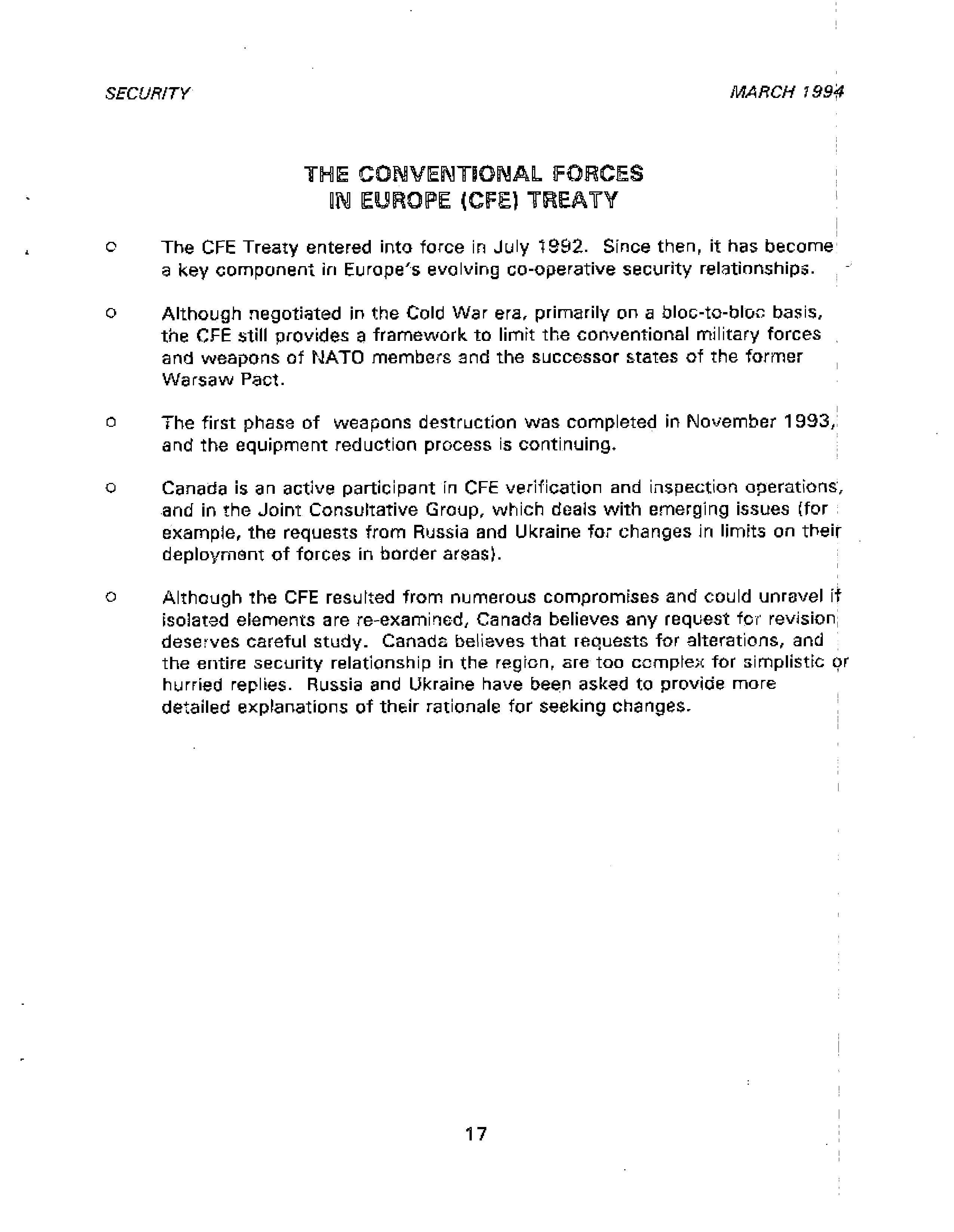 SECURITY

MARCH 1994

THE CONVENTIONAL FORCES IN EUROPE (CFE) TREATY

o The CFE Treaty entered into force in July 1992. Since then, it has become a key component in Europe's evolving co-operative security relationships.

o Although negotiated in the Cold War era, primarily on a bloc-to-bloc basis, the CFE still provides a framework to limit the conventional military forces and weapons of NATO members and the successor states of the former Warsaw Pact.

o The first phase of weapons destruction was completed in November 1993, and the equipment reduction process is continuing.

o Canada is an active participant in CFE verification and inspection operations, and in the Joint Consultative Group, which deals with emerging issues (for example, the requests from Russia and Ukraine for changes in limits on their deployment of forces in border areas).

o Although the CFE resulted from numerous compromises and could unravel if isolated elements are re-examined, Canada believes any request for revision deserves careful study. Canada believes that requests for alterations, and the entire security relationship in the region, are too complex for simplistic or hurried replies. Russia and Ukraine have been asked to provide more detailed explanations of their rationale for seeking changes.

17